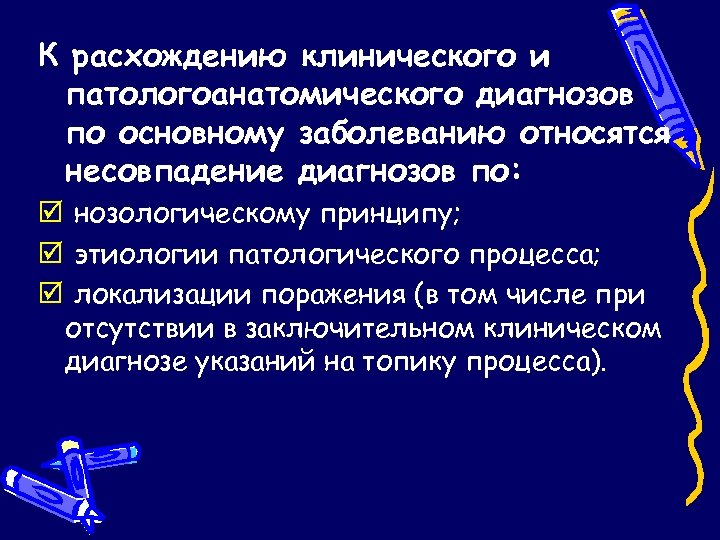 К расхождению клинического и патологоанатомического диагнозов по основному заболеванию относятся несовпадение диагнозов по:

☑ нозологическому принципу;

☑ этиологии патологического процесса;

☑ локализации поражения (в том числе при отсутствии в заключительном клиническом диагнозе указаний на топику процесса).